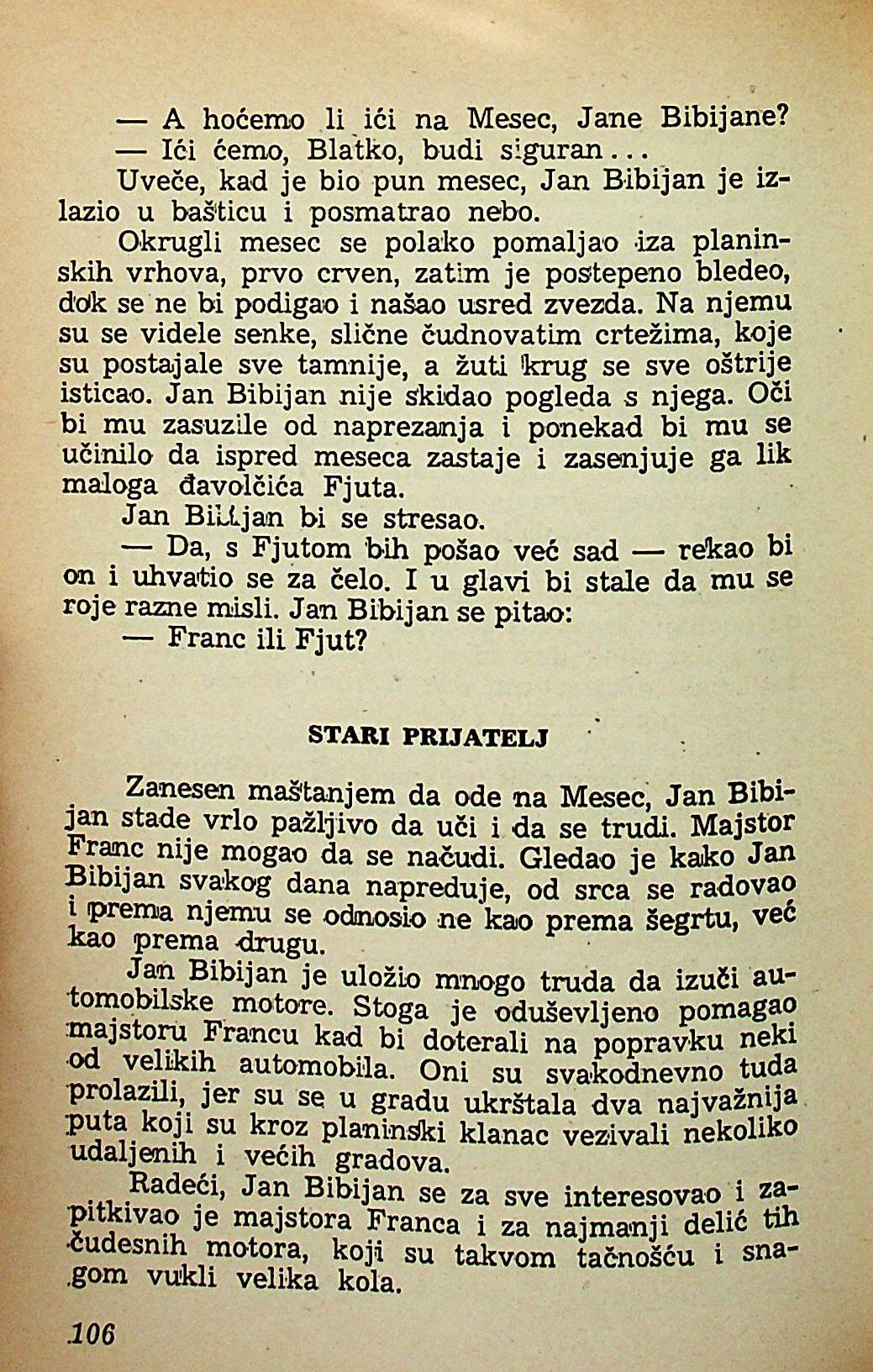 — A hoćemo li ići na Mesec, Jane Bibijane?

— Ići ćemo, Blatko, budi siguran...

Uveče, kad je bio pun mesec, Jan Bibijan je izlazio u bašticu i posmatrao nebo.

Okrugli mesec se polako pomaljao iza planinskih vrhova, prvo crven, zatim je postepeno bledeo, dok se ne bi podigao i našao usred zvezda. Na njemu su se videle senke, slične čudnovatim crtežima, koje su postajale sve tamnije, a žuti krug se sve oštrije isticao. Jan Bibijan nije skidao pogleda s njega. Oči bi mu zasuzile od naprezanja i ponekad bi mu se učinilo da ispred meseca zastaje i zasenjuje ga lik maloga đavolčića Fjuta.

Jan Bibijan bi se stresao.

— Da, s Fjutom bih pošao već sad — rekao bi on i uhvatio se za čelo. I u glavi bi stale da mu se roje razne misli. Jan Bibijan se pitao:

— Franc ili Fjut?

STARI PRIJATELJ

Zanesen maštanjem da ode na Mesec, Jan Bibijan stade vrlo pažljivo da uči i da se trudi. Majstor Franc nije mogao da se načudi. Gledao je kako Jan Bibijan svakog dana napreduje, od srca se radovao i prema njemu se odnosio ne kao prema šegrtu, već kao prema drugu.

Jan Bibijan je uložio mnogo truda da izuči automobilske motore. Stoga je oduševljeno pomagao majstoru Francu kad bi doterali na popravku neki od velikih automobila. Oni su svakodnevno tuda prolazili, jer su se u gradu ukrštala dva najvažnija puta koji su kroz planinski klanac vezivali nekoliko udaljenih i većih gradova.

Radeći, Jan Bibijan se za sve interesovao i zapitkivao je majstora Franca i za najmanji delić tih čudesnih motora, koji su takvom tačnošću i snagom vukli velika kola.

106